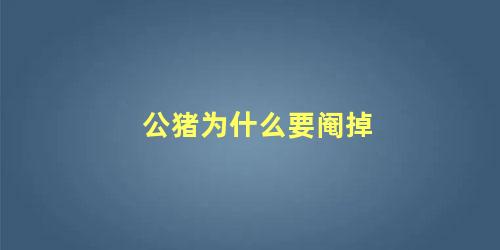 公猪为什么要阉掉